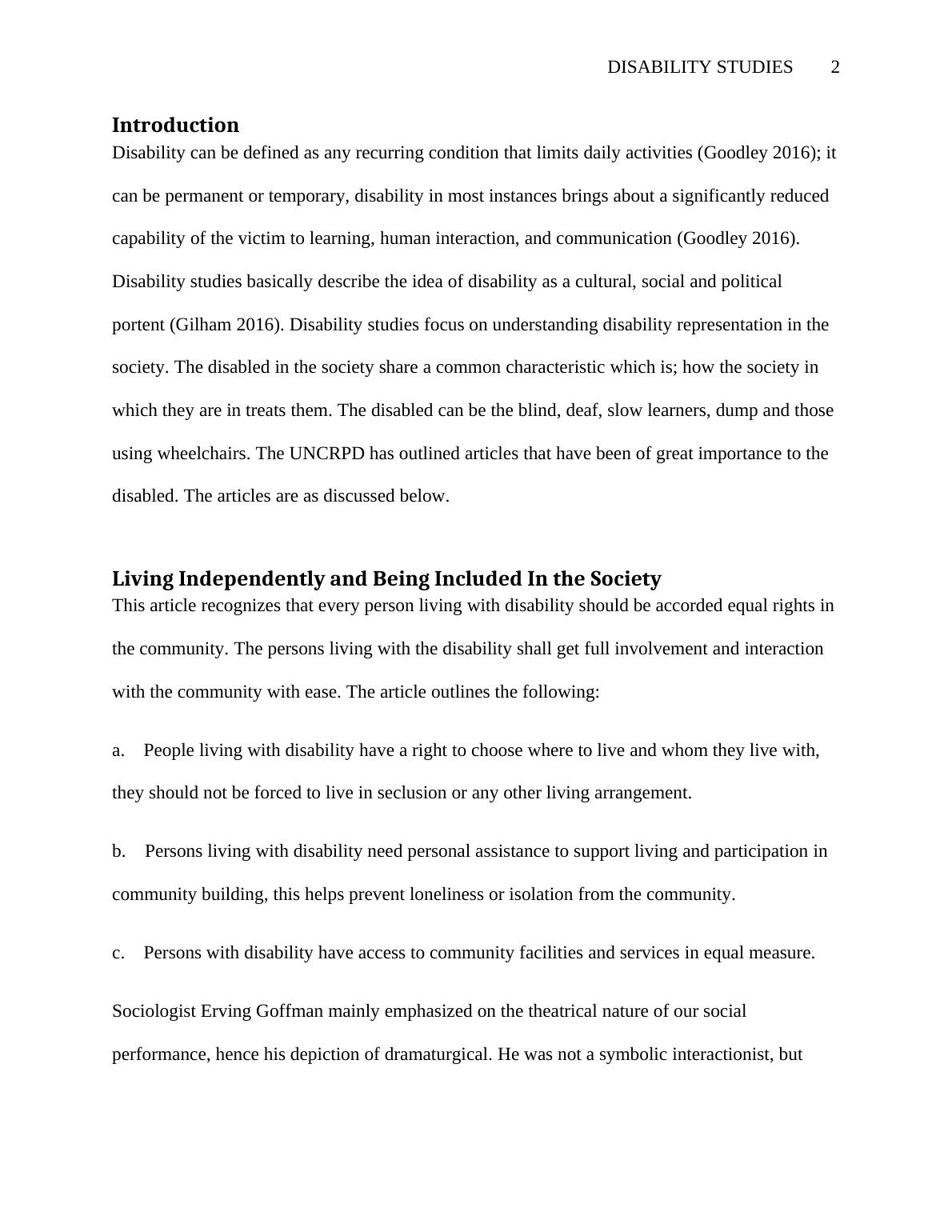 DISABILITY STUDIES 2

Introduction

Disability can be defined as any recurring condition that limits daily activities (Goodley 2016); it can be permanent or temporary, disability in most instances brings about a significantly reduced capability of the victim to learning, human interaction, and communication (Goodley 2016). Disability studies basically describe the idea of disability as a cultural, social and political portent (Gilham 2016). Disability studies focus on understanding disability representation in the society. The disabled in the society share a common characteristic which is; how the society in which they are in treats them. The disabled can be the blind, deaf, slow learners, dump and those using wheelchairs. The UNCRPD has outlined articles that have been of great importance to the disabled. The articles are as discussed below.

Living Independently and Being Included In the Society

This article recognizes that every person living with disability should be accorded equal rights in the community. The persons living with the disability shall get full involvement and interaction with the community with ease. The article outlines the following:

a. People living with disability have a right to choose where to live and whom they live with, they should not be forced to live in seclusion or any other living arrangement.

b. Persons living with disability need personal assistance to support living and participation in community building, this helps prevent loneliness or isolation from the community.

c. Persons with disability have access to community facilities and services in equal measure.

Sociologist Erving Goffman mainly emphasized on the theatrical nature of our social performance, hence his depiction of dramaturgical. He was not a symbolic interactionist, but